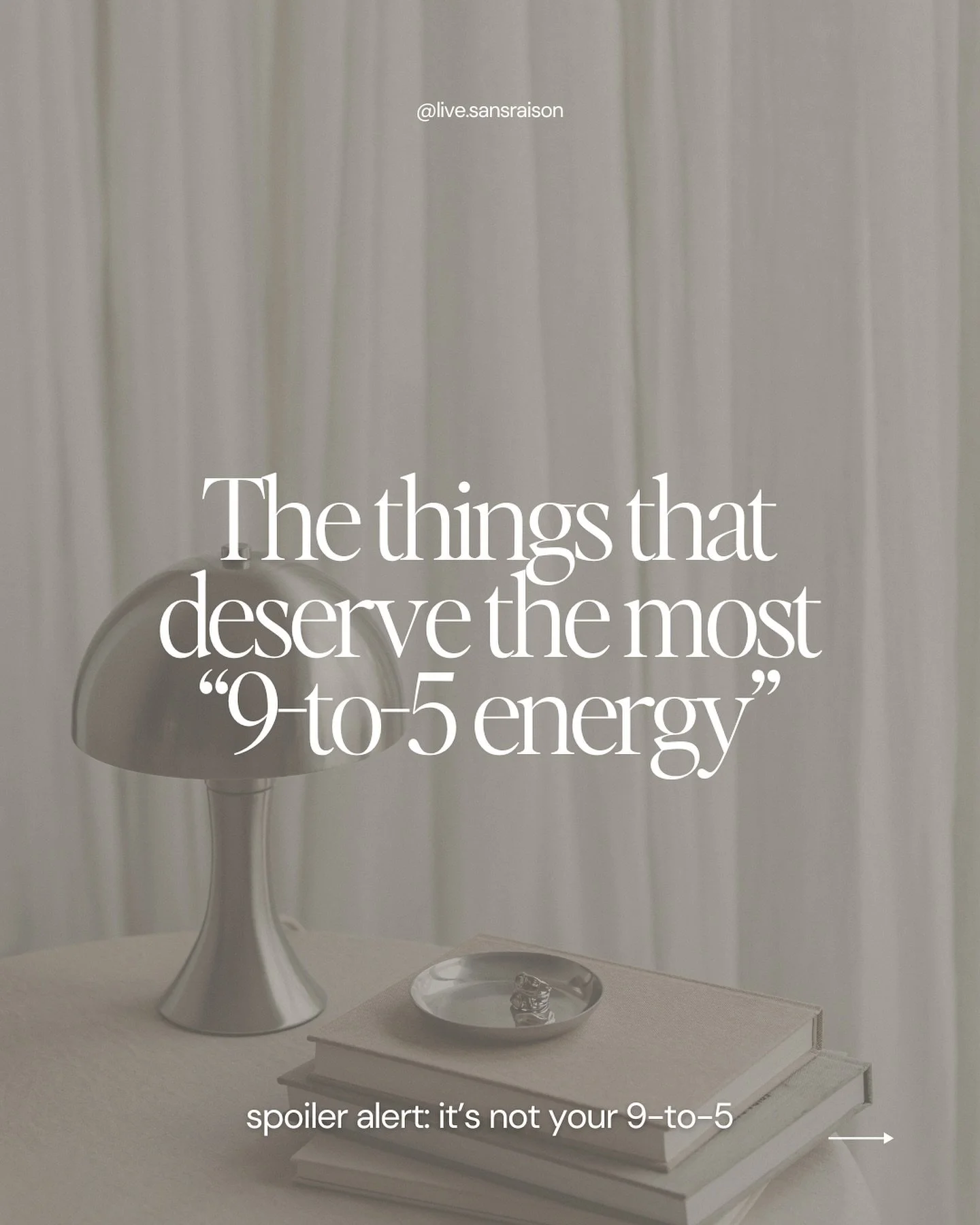 @live.sansraison

The things that deserve the most “9-to-5 energy”

spoiler alert: it’s not your 9-to-5